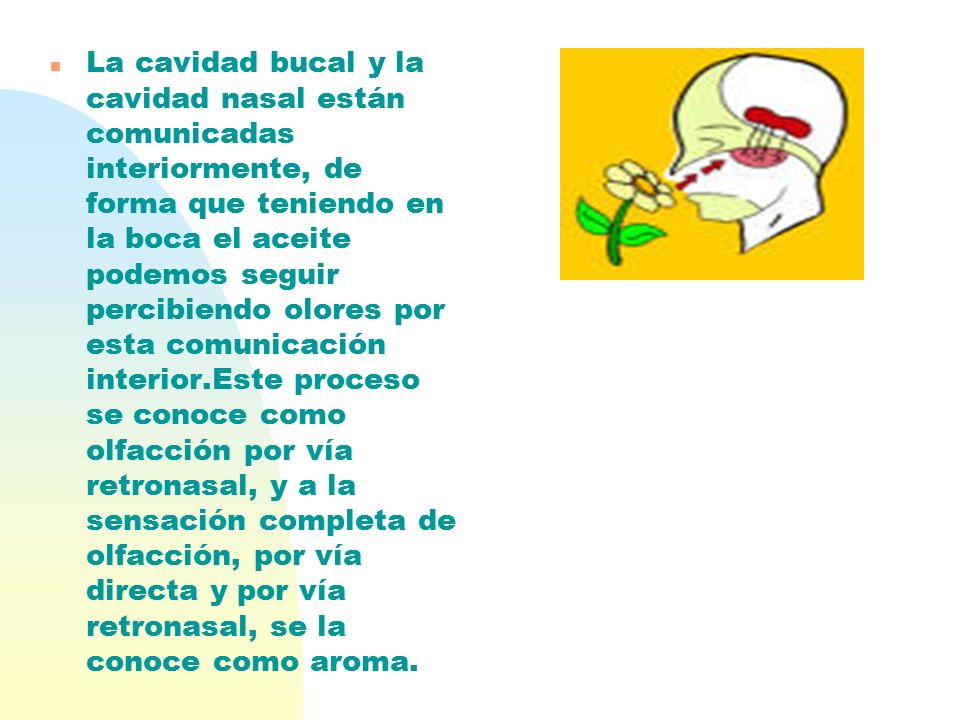 La cavidad bucal y la cavidad nasal están comunicadas interiormente, de forma que teniendo en la boca el aceite podemos seguir percibiendo olores por esta comunicación interior.Este proceso se conoce como olfacción por vía retronasal, y a la sensación completa de olfacción, por vía directa y por vía retronasal, se la conoce como aroma.